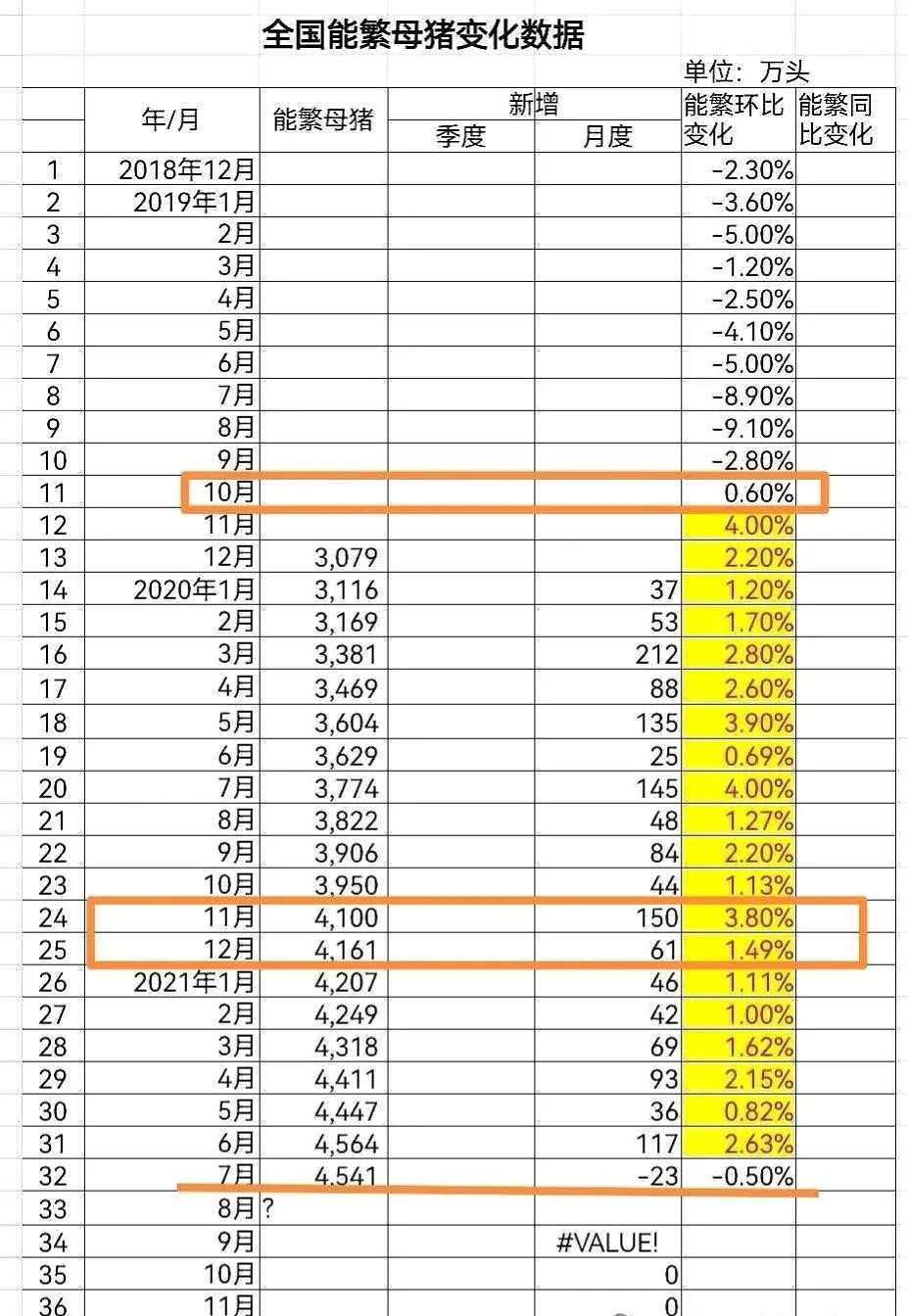 全国能繁母猪变化数据

单位：万头

| | 年/月 | 能繁母猪 | 新增 季度 | 新增 月度 | 能繁环比变化 | 能繁同比变化 |
|---|---|---|---|---|---|---|
| 1 | 2018年12月 | | | | -2.30% | |
| 2 | 2019年1月 | | | | -3.60% | |
| 3 | 2月 | | | | -5.00% | |
| 4 | 3月 | | | | -1.20% | |
| 5 | 4月 | | | | -2.50% | |
| 6 | 5月 | | | | -4.10% | |
| 7 | 6月 | | | | -5.00% | |
| 8 | 7月 | | | | -8.90% | |
| 9 | 8月 | | | | -9.10% | |
| 10 | 9月 | | | | -2.80% | |
| 11 | 10月 | | | | 0.60% | |
| 12 | 11月 | | | | 4.00% | |
| 13 | 12月 | 3,079 | | | 2.20% | |
| 14 | 2020年1月 | 3,116 | | 37 | 1.20% | |
| 15 | 2月 | 3,169 | | 53 | 1.70% | |
| 16 | 3月 | 3,381 | | 212 | 2.80% | |
| 17 | 4月 | 3,469 | | 88 | 2.60% | |
| 18 | 5月 | 3,604 | | 135 | 3.90% | |
| 19 | 6月 | 3,629 | | 25 | 0.69% | |
| 20 | 7月 | 3,774 | | 145 | 4.00% | |
| 21 | 8月 | 3,822 | | 48 | 1.27% | |
| 22 | 9月 | 3,906 | | 84 | 2.20% | |
| 23 | 10月 | 3,950 | | 44 | 1.13% | |
| 24 | 11月 | 4,100 | | 150 | 3.80% | |
| 25 | 12月 | 4,161 | | 61 | 1.49% | |
| 26 | 2021年1月 | 4,207 | | 46 | 1.11% | |
| 27 | 2月 | 4,249 | | 42 | 1.00% | |
| 28 | 3月 | 4,318 | | 69 | 1.62% | |
| 29 | 4月 | 4,411 | | 93 | 2.15% | |
| 30 | 5月 | 4,447 | | 36 | 0.82% | |
| 31 | 6月 | 4,564 | | 117 | 2.63% | |
| 32 | 7月 | 4,541 | | -23 | -0.50% | |
| 33 | 8月 | ? | | | | |
| 34 | 9月 | | | #VALUE! | | |
| 35 | 10月 | | | 0 | | |
| 36 | 11月 | | | 0 | | |